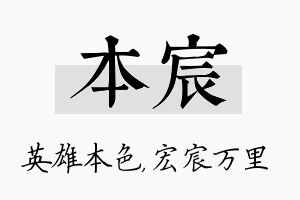 本宸

英雄本色，宏宸万里